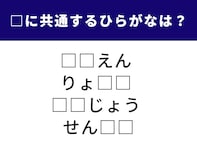 □に共通するひらがなは？

□□えん
りょ□□
□□じょう
せん□□